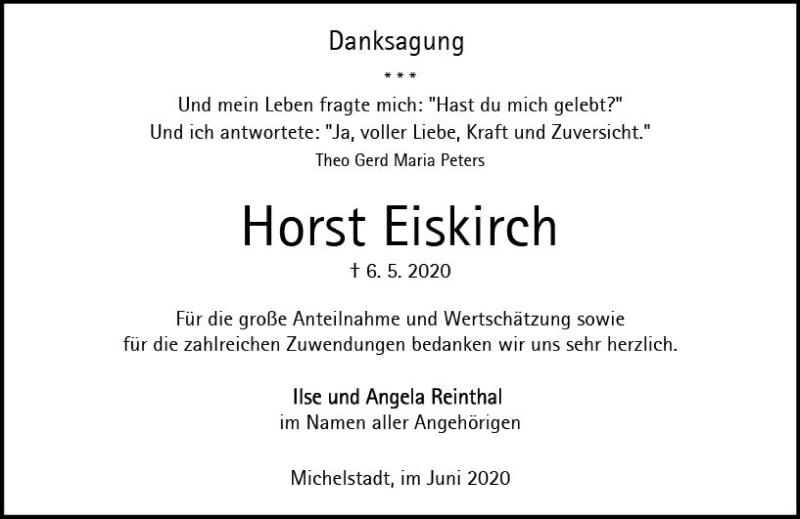 Danksagung

* * *

Und mein Leben fragte mich: "Hast du mich gelebt?"
Und ich antwortete: "Ja, voller Liebe, Kraft und Zuversicht."
Theo Gerd Maria Peters

Horst Eiskirch

† 6. 5. 2020

Für die große Anteilnahme und Wertschätzung sowie für die zahlreichen Zuwendungen bedanken wir uns sehr herzlich.

Ilse und Angela Reinthal
im Namen aller Angehörigen

Michelstadt, im Juni 2020